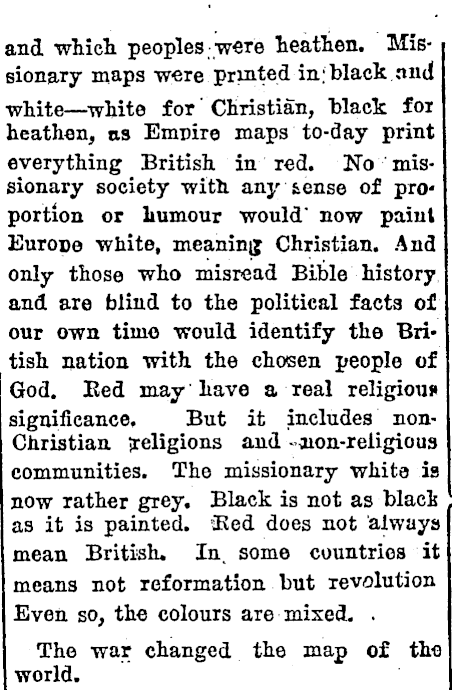 and which peoples were heathen. Missionary maps were printed in black and white—white for Christian, black for heathen, as Empire maps to-day print everything British in red. No missionary society with any sense of proportion or humour would now paint Europe white, meaning Christian. And only those who misread Bible history and are blind to the political facts of our own time would identify the British nation with the chosen people of God. Red may have a real religious significance. But it includes non-Christian religions and non-religious communities. The missionary white is now rather grey. Black is not as black as it is painted. Red does not always mean British. In some countries it means not reformation but revolution Even so, the colours are mixed.

The war changed the map of the world.